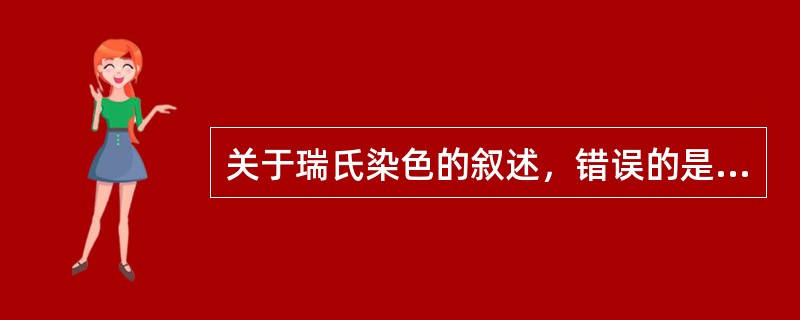 关于瑞氏染色的叙述，错误的是...